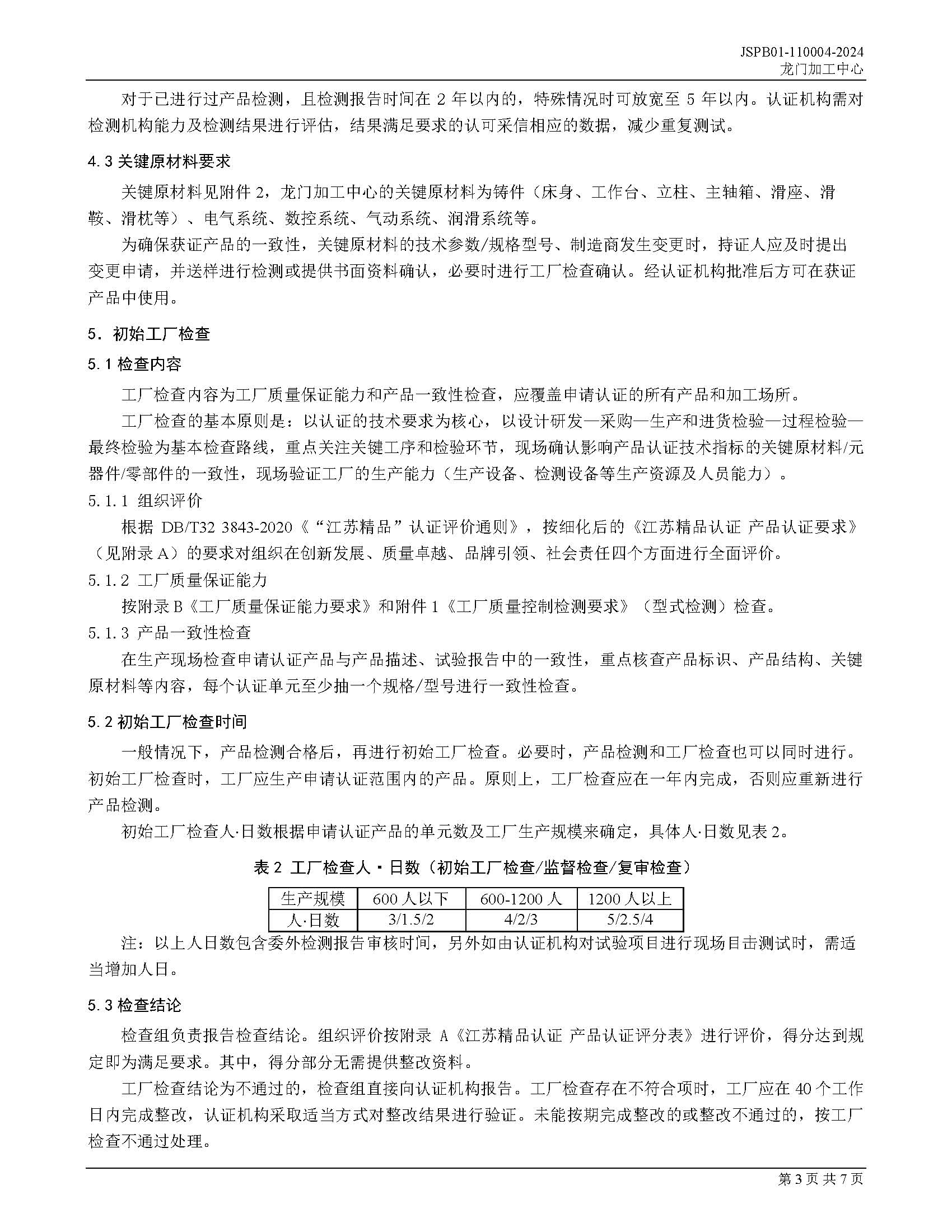 JSPB01-110004-2024
龙门加工中心

对于已进行过产品检测，且检测报告时间在 2 年以内的，特殊情况时可放宽至 5 年以内。认证机构需对检测机构能力及检测结果进行评估，结果满足要求的认可采信相应的数据，减少重复测试。

4.3 关键原材料要求

关键原材料见附件 2，龙门加工中心的关键原材料为铸件（床身、工作台、立柱、主轴箱、滑座、滑鞍、滑枕等）、电气系统、数控系统、气动系统、润滑系统等。

为确保获证产品的一致性，关键原材料的技术参数/规格型号、制造商发生变更时，持证人应及时提出变更申请，并送样进行检测或提供书面资料确认，必要时进行工厂检查确认。经认证机构批准后方可在获证产品中使用。

5. 初始工厂检查

5.1 检查内容

工厂检查内容为工厂质量保证能力和产品一致性检查，应覆盖申请认证的所有产品和加工场所。

工厂检查的基本原则是：以认证的技术要求为核心，以设计研发—采购—生产和进货检验—过程检验—最终检验为基本检查路线，重点关注关键工序和检验环节，现场确认影响产品认证技术指标的关键原材料/元器件/零部件的一致性，现场验证工厂的生产能力（生产设备、检测设备等生产资源及人员能力）。

5.1.1 组织评价

根据 DB/T32 3843-2020《“江苏精品”认证评价通则》，按细化后的《江苏精品认证 产品认证要求》（见附录 A）的要求对组织在创新发展、质量卓越、品牌引领、社会责任四个方面进行全面评价。

5.1.2 工厂质量保证能力

按附录 B《工厂质量保证能力要求》和附件 1《工厂质量控制检测要求》（型式检测）检查。

5.1.3 产品一致性检查

在生产现场检查申请认证产品与产品描述、试验报告中的一致性，重点核查产品标识、产品结构、关键原材料等内容，每个认证单元至少抽一个规格/型号进行一致性检查。

5.2 初始工厂检查时间

一般情况下，产品检测合格后，再进行初始工厂检查。必要时，产品检测和工厂检查也可以同时进行。初始工厂检查时，工厂应生产申请认证范围内的产品。原则上，工厂检查应在一年内完成，否则应重新进行产品检测。

初始工厂检查人·日数根据申请认证产品的单元数及工厂生产规模来确定，具体人·日数见表 2。

表 2 工厂检查人·日数（初始工厂检查/监督检查/复审检查）

| 生产规模 | 600 人以下 | 600-1200 人 | 1200 人以上 |
|---|---|---|---|
| 人·日数 | 3/1.5/2 | 4/2/3 | 5/2.5/4 |

注：以上人日数包含委外检测报告审核时间，另外如由认证机构对试验项目进行现场目击测试时，需适当增加人日。

5.3 检查结论

检查组负责报告检查结论。组织评价按附录 A《江苏精品认证 产品认证评分表》进行评价，得分达到规定即为满足要求。其中，得分部分无需提供整改资料。

工厂检查结论为不通过的，检查组直接向认证机构报告。工厂检查存在不符合项时，工厂应在 40 个工作日内完成整改，认证机构采取适当方式对整改结果进行验证。未能按期完成整改的或整改不通过的，按工厂检查不通过处理。

第 3 页 共 7 页